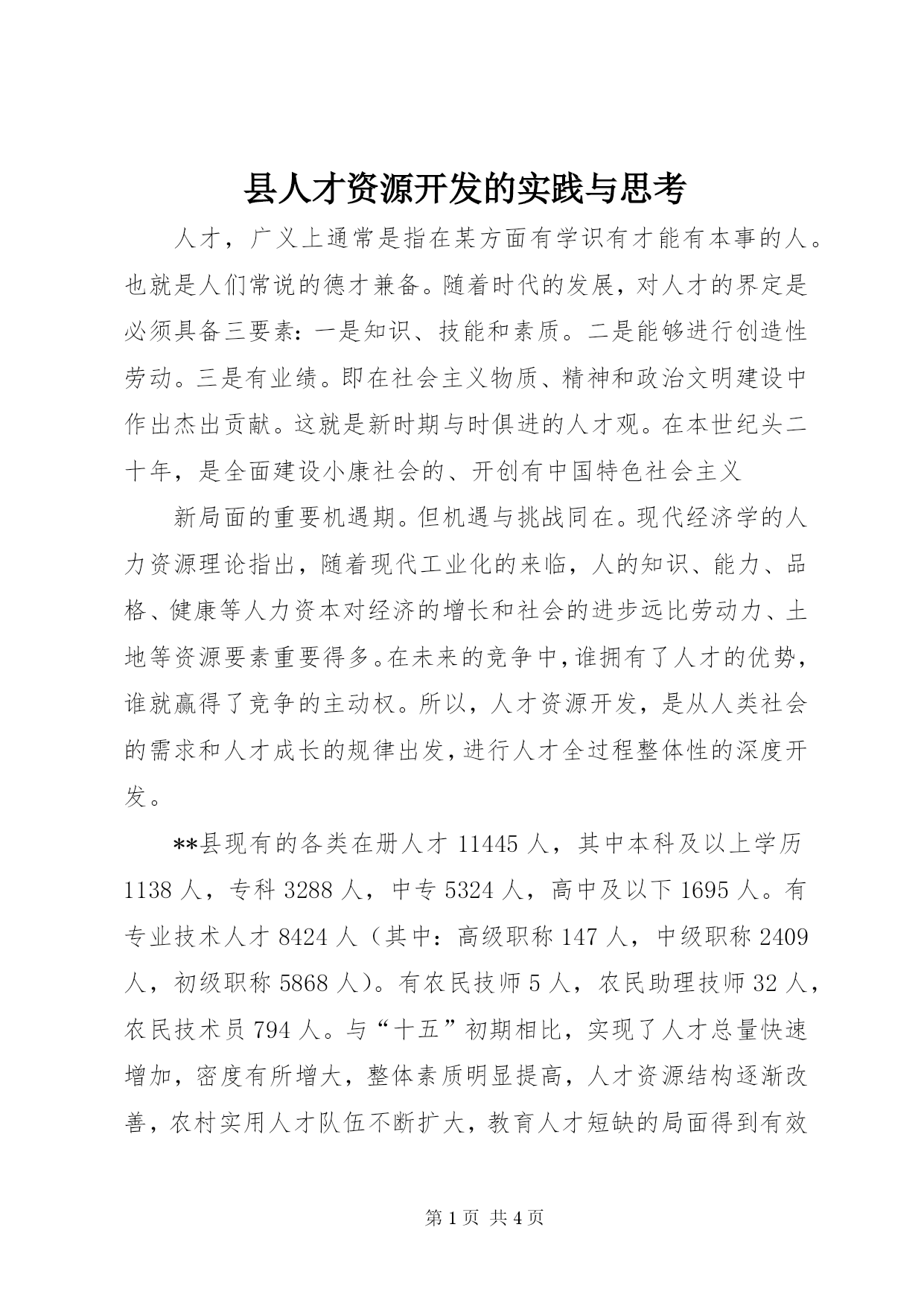 县人才资源开发的实践与思考

人才，广义上通常是指在某方面有学识有才能有本事的人。也就是人们常说的德才兼备。随着时代的发展，对人才的界定是必须具备三要素：一是知识、技能和素质。二是能够进行创造性劳动。三是有业绩。即在社会主义物质、精神和政治文明建设中作出杰出贡献。这就是新时期与时俱进的人才观。在本世纪头二十年，是全面建设小康社会的、开创有中国特色社会主义

新局面的重要机遇期。但机遇与挑战同在。现代经济学的人力资源理论指出，随着现代工业化的来临，人的知识、能力、品格、健康等人力资本对经济的增长和社会的进步远比劳动力、土地等资源要素重要得多。在未来的竞争中，谁拥有了人才的优势，谁就赢得了竞争的主动权。所以，人才资源开发，是从人类社会的需求和人才成长的规律出发，进行人才全过程整体性的深度开发。

**县现有的各类在册人才 11445 人，其中本科及以上学历 1138 人，专科 3288 人，中专 5324 人，高中及以下 1695 人。有专业技术人才 8424 人（其中：高级职称 147 人，中级职称 2409 人，初级职称 5868 人）。有农民技师 5 人，农民助理技师 32 人，农民技术员 794 人。与“十五”初期相比，实现了人才总量快速增加，密度有所增大，整体素质明显提高，人才资源结构逐渐改善，农村实用人才队伍不断扩大，教育人才短缺的局面得到有效

第 1 页 共 4 页